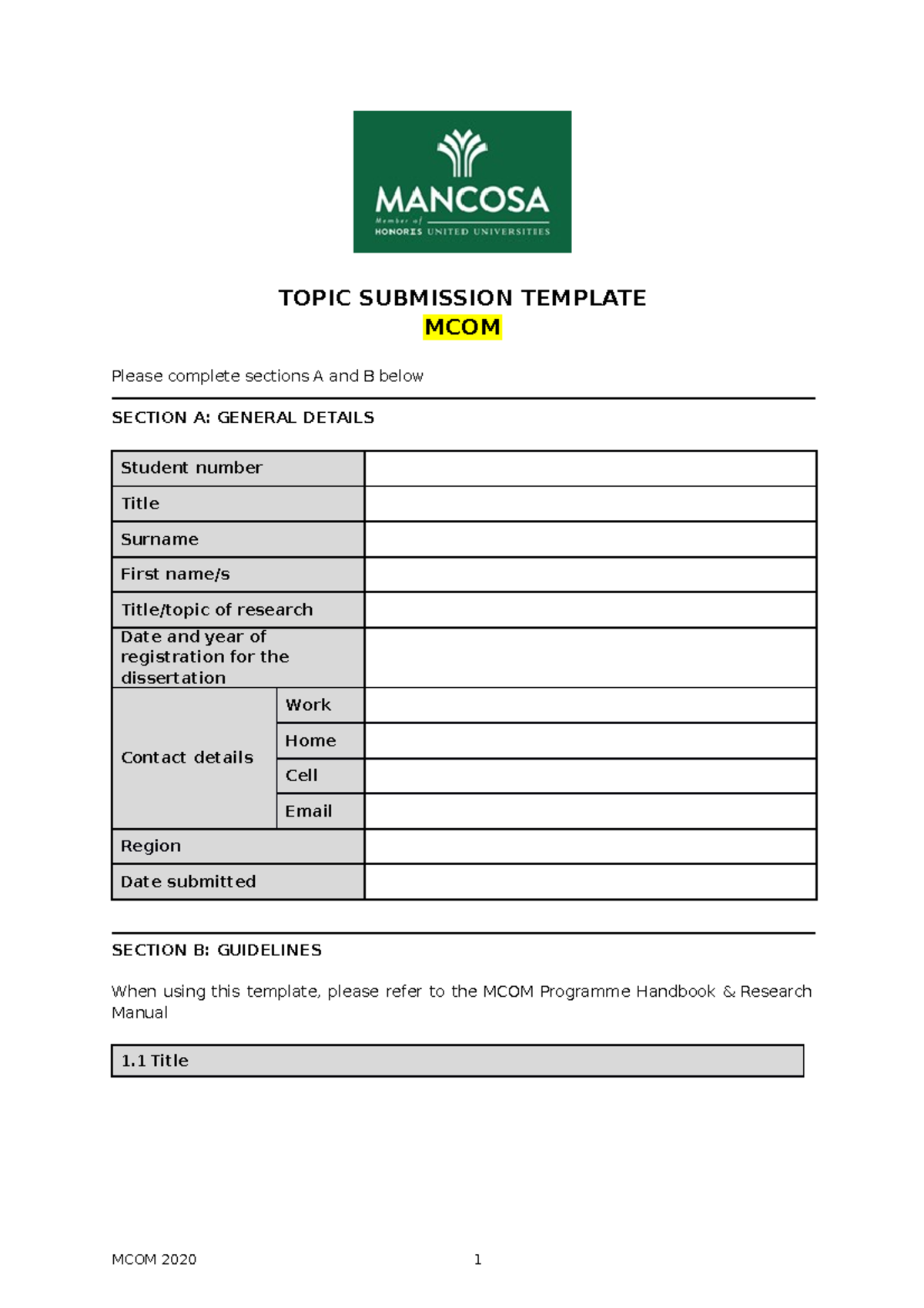 MANCOSA
Member of
HONORIS UNITED UNIVERSITIES

TOPIC SUBMISSION TEMPLATE
MCOM

Please complete sections A and B below

SECTION A: GENERAL DETAILS

| Student number | | |
|---|---|---|
| Title | | |
| Surname | | |
| First name/s | | |
| Title/topic of research | | |
| Date and year of registration for the dissertation | | |
| Contact details | Work | |
| | Home | |
| | Cell | |
| | Email | |
| Region | | |
| Date submitted | | |

SECTION B: GUIDELINES

When using this template, please refer to the MCOM Programme Handbook & Research Manual

1.1 Title

MCOM 2020 1